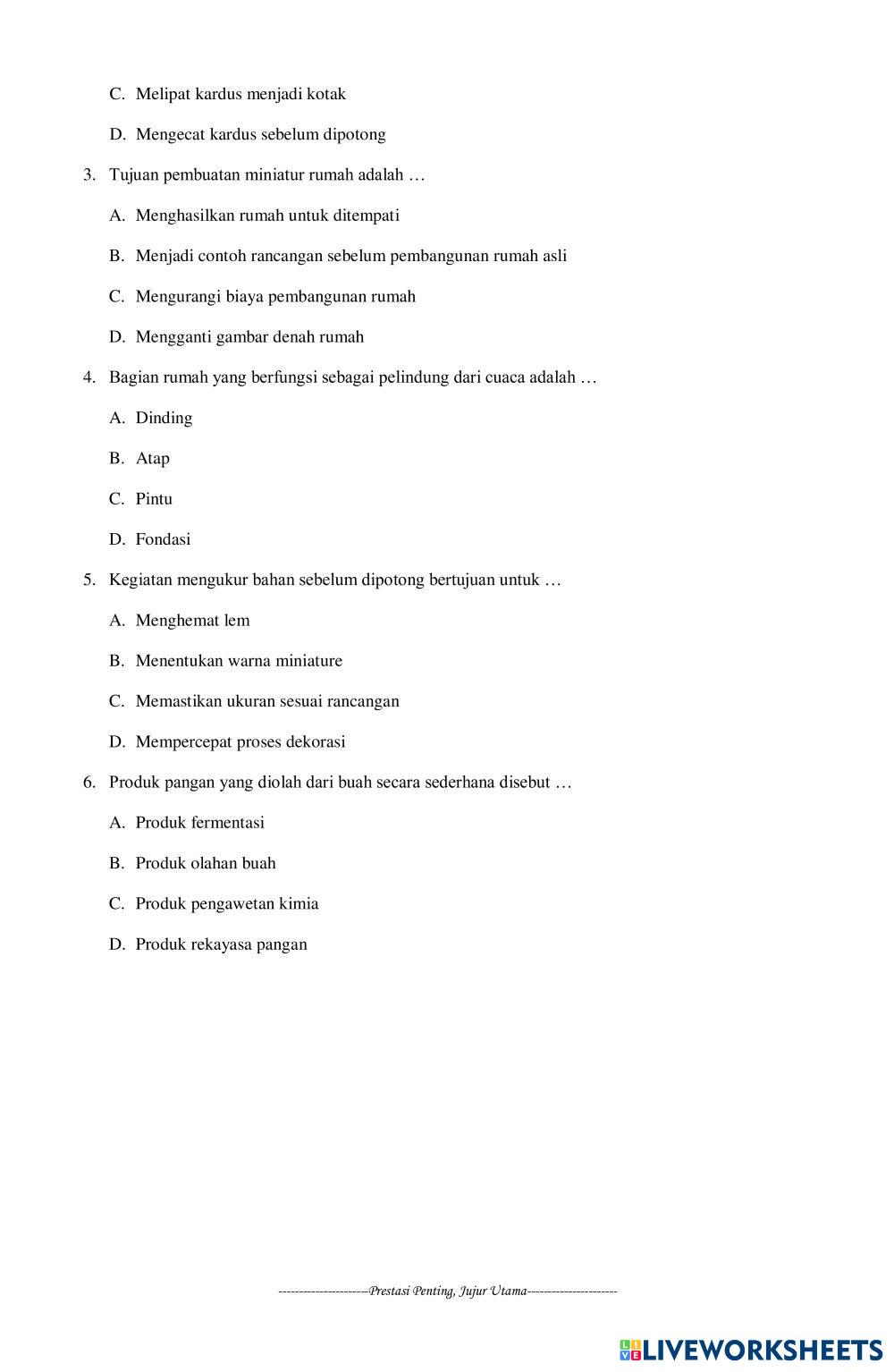 C. Melipat kardus menjadi kotak

D. Mengecat kardus sebelum dipotong

3. Tujuan pembuatan miniatur rumah adalah …

A. Menghasilkan rumah untuk ditempati

B. Menjadi contoh rancangan sebelum pembangunan rumah asli

C. Mengurangi biaya pembangunan rumah

D. Mengganti gambar denah rumah

4. Bagian rumah yang berfungsi sebagai pelindung dari cuaca adalah …

A. Dinding

B. Atap

C. Pintu

D. Fondasi

5. Kegiatan mengukur bahan sebelum dipotong bertujuan untuk …

A. Menghemat lem

B. Menentukan warna miniature

C. Memastikan ukuran sesuai rancangan

D. Mempercepat proses dekorasi

6. Produk pangan yang diolah dari buah secara sederhana disebut …

A. Produk fermentasi

B. Produk olahan buah

C. Produk pengawetan kimia

D. Produk rekayasa pangan

---------------------Prestasi Penting, Jujur Utama---------------------

LIVEWORKSHEETS